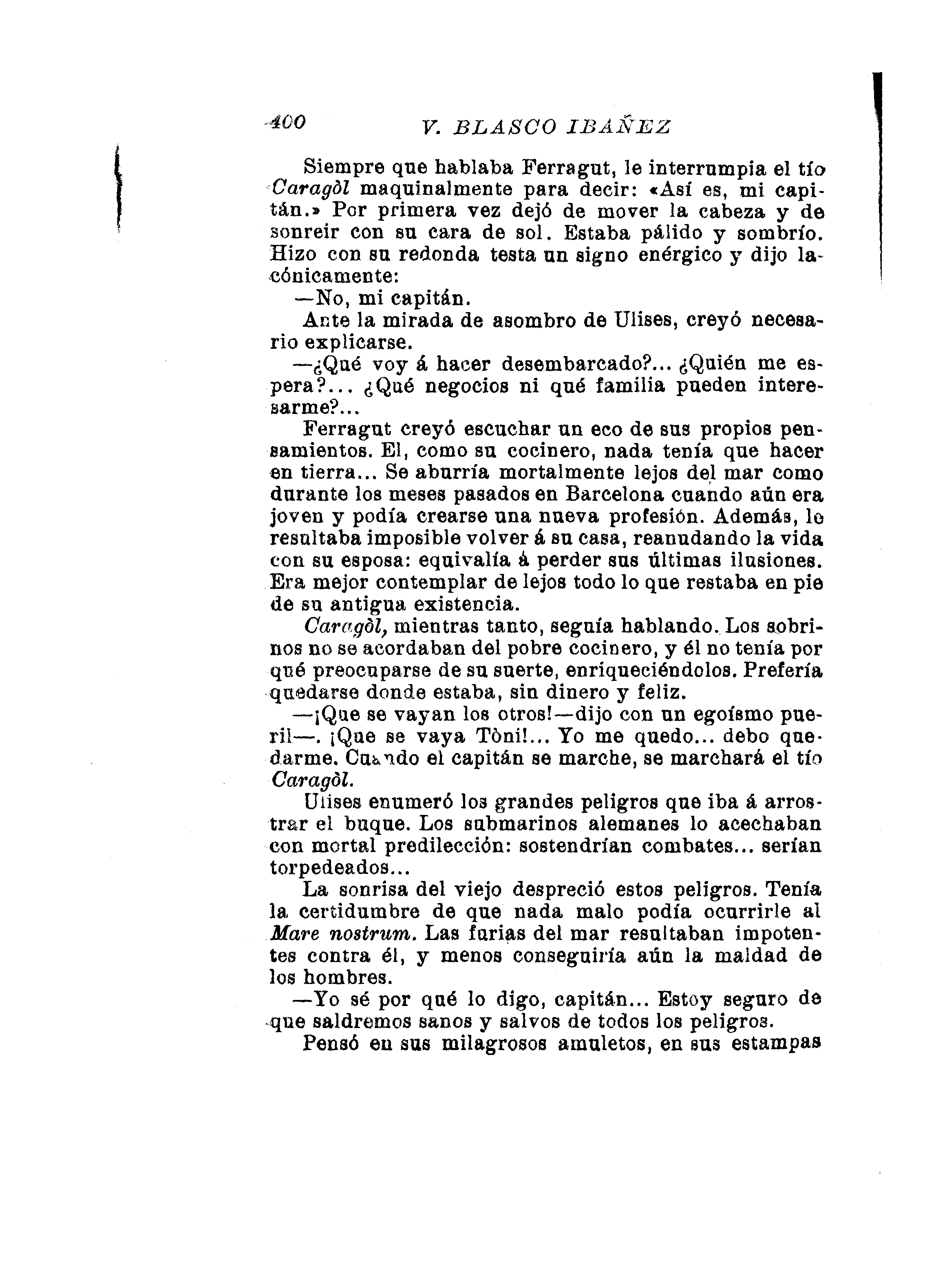 400 V. BLASCO IBAÑEZ

Siempre que hablaba Ferragut, le interrumpia el tío Caragòl maquinalmente para decir: «Así es, mi capitán.» Por primera vez dejó de mover la cabeza y de sonreir con su cara de sol. Estaba pálido y sombrío. Hizo con su redonda testa un signo enérgico y dijo lacónicamente:

—No, mi capitán.

Ante la mirada de asombro de Ulises, creyó necesario explicarse.

—¿Qué voy á hacer desembarcado?... ¿Quién me espera?... ¿Qué negocios ni qué familia pueden interesarme?...

Ferragut creyó escuchar un eco de sus propios pensamientos. El, como su cocinero, nada tenía que hacer en tierra... Se aburría mortalmente lejos del mar como durante los meses pasados en Barcelona cuando aún era joven y podía crearse una nueva profesión. Además, le resultaba imposible volver á su casa, reanudando la vida con su esposa: equivalía á perder sus últimas ilusiones. Era mejor contemplar de lejos todo lo que restaba en pie de su antigua existencia.

Caragòl, mientras tanto, seguía hablando. Los sobrinos no se acordaban del pobre cocinero, y él no tenía por qué preocuparse de su suerte, enriqueciéndolos. Prefería quedarse donde estaba, sin dinero y feliz.

—¡Que se vayan los otros!—dijo con un egoísmo pueril—. ¡Que se vaya Tòni!... Yo me quedo... debo quedarme. Cuando el capitán se marche, se marchará el tío Caragòl.

Ulises enumeró los grandes peligros que iba á arrostrar el buque. Los submarinos alemanes lo acechaban con mortal predilección: sostendrían combates... serían torpedeados...

La sonrisa del viejo despreció estos peligros. Tenía la certidumbre de que nada malo podía ocurrirle al Mare nostrum. Las furias del mar resultaban impotentes contra él, y menos conseguiría aún la maldad de los hombres.

—Yo sé por qué lo digo, capitán... Estoy seguro de que saldremos sanos y salvos de todos los peligros.

Pensó en sus milagrosos amuletos, en sus estampas